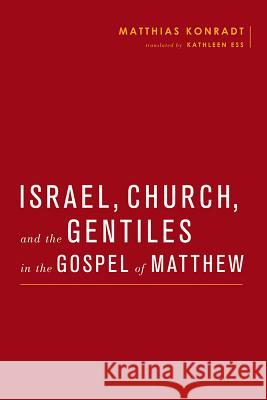 MATTHIAS KONRADT
translated by KATHLEEN ESS

ISRAEL, CHURCH, and the GENTILES in the GOSPEL of MATTHEW

Kraina Książek